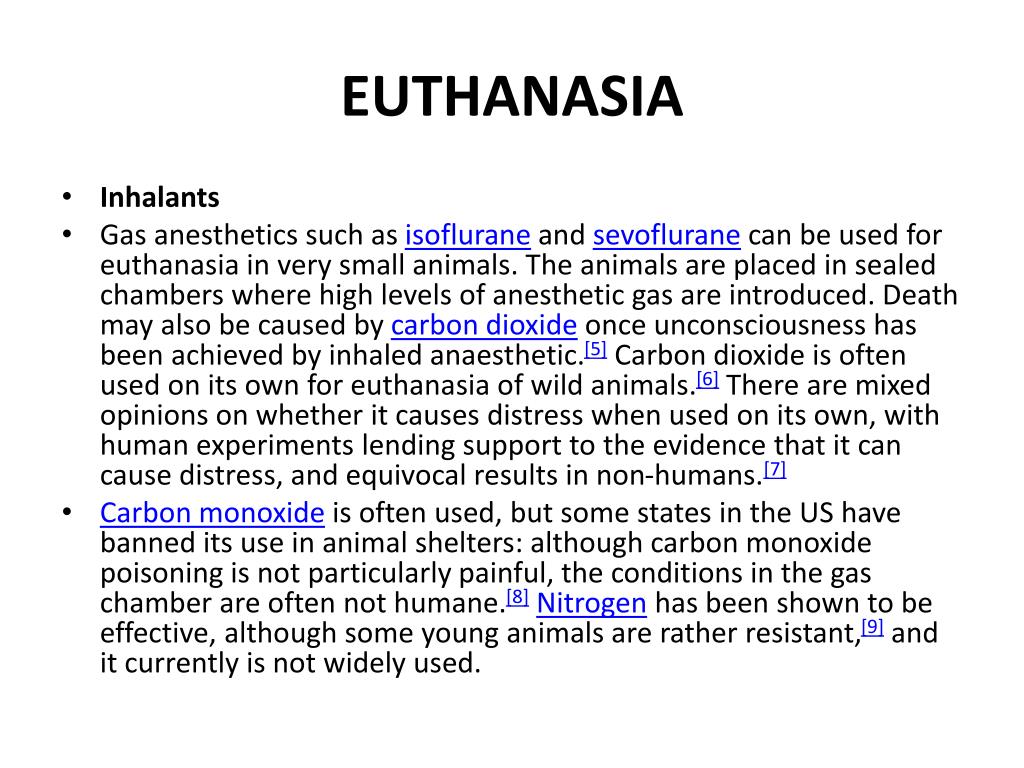 EUTHANASIA

• Inhalants

• Gas anesthetics such as isoflurane and sevoflurane can be used for euthanasia in very small animals. The animals are placed in sealed chambers where high levels of anesthetic gas are introduced. Death may also be caused by carbon dioxide once unconsciousness has been achieved by inhaled anaesthetic.[5] Carbon dioxide is often used on its own for euthanasia of wild animals.[6] There are mixed opinions on whether it causes distress when used on its own, with human experiments lending support to the evidence that it can cause distress, and equivocal results in non-humans.[7]

• Carbon monoxide is often used, but some states in the US have banned its use in animal shelters: although carbon monoxide poisoning is not particularly painful, the conditions in the gas chamber are often not humane.[8] Nitrogen has been shown to be effective, although some young animals are rather resistant,[9] and it currently is not widely used.